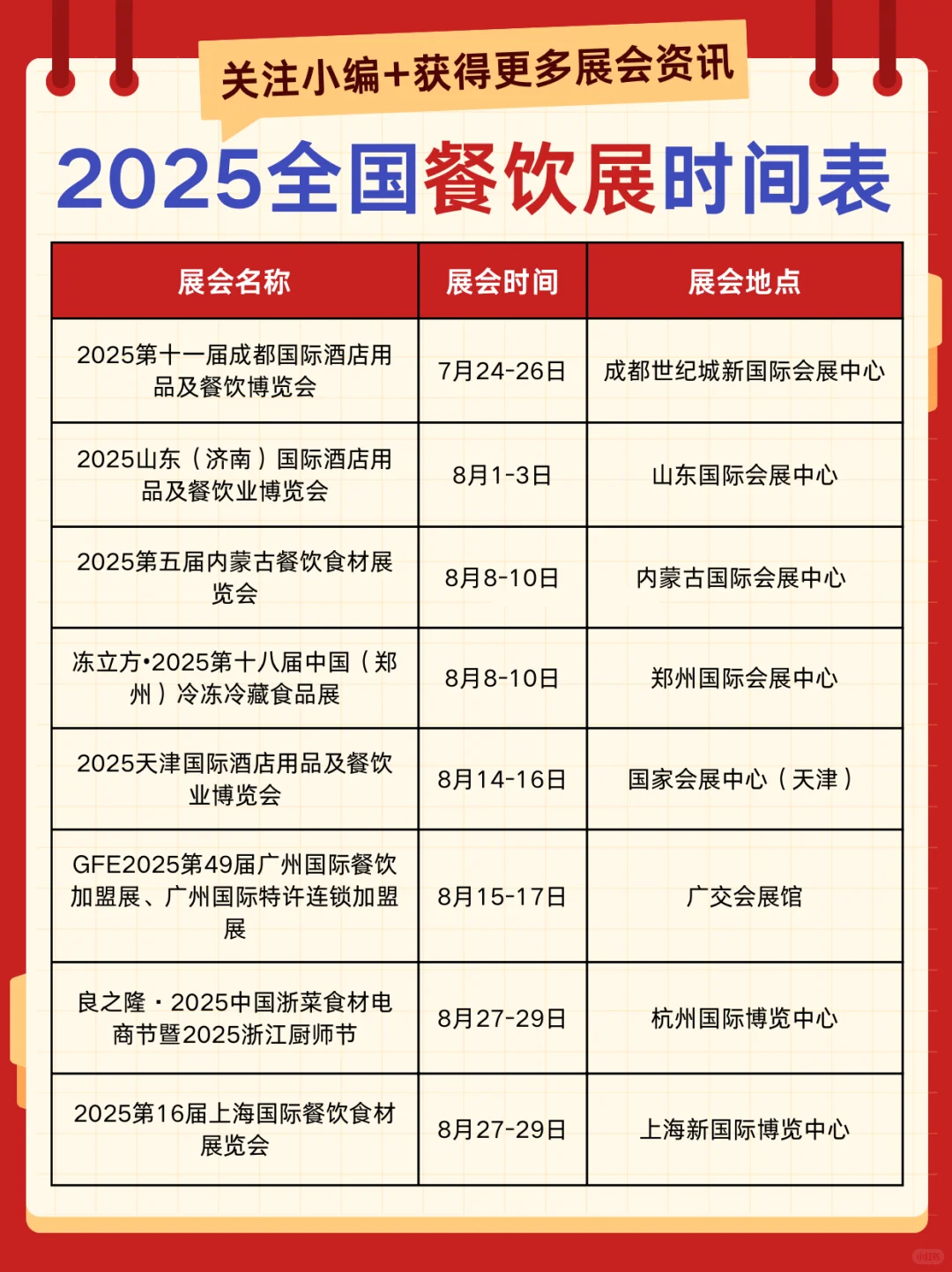 关注小编+获得更多展会资讯

2025全国餐饮展时间表

| 展会名称 | 展会时间 | 展会地点 |
|---|---|---|
| 2025第十一届成都国际酒店用品及餐饮博览会 | 7月24-26日 | 成都世纪城新国际会展中心 |
| 2025山东（济南）国际酒店用品及餐饮业博览会 | 8月1-3日 | 山东国际会展中心 |
| 2025第五届内蒙古餐饮食材展览会 | 8月8-10日 | 内蒙古国际会展中心 |
| 冻立方•2025第十八届中国（郑州）冷冻冷藏食品展 | 8月8-10日 | 郑州国际会展中心 |
| 2025天津国际酒店用品及餐饮业博览会 | 8月14-16日 | 国家会展中心（天津） |
| GFE2025第49届广州国际餐饮加盟展、广州国际特许连锁加盟展 | 8月15-17日 | 广交会展馆 |
| 良之隆・2025中国浙菜食材电商节暨2025浙江厨师节 | 8月27-29日 | 杭州国际博览中心 |
| 2025第16届上海国际餐饮食材展览会 | 8月27-29日 | 上海新国际博览中心 |